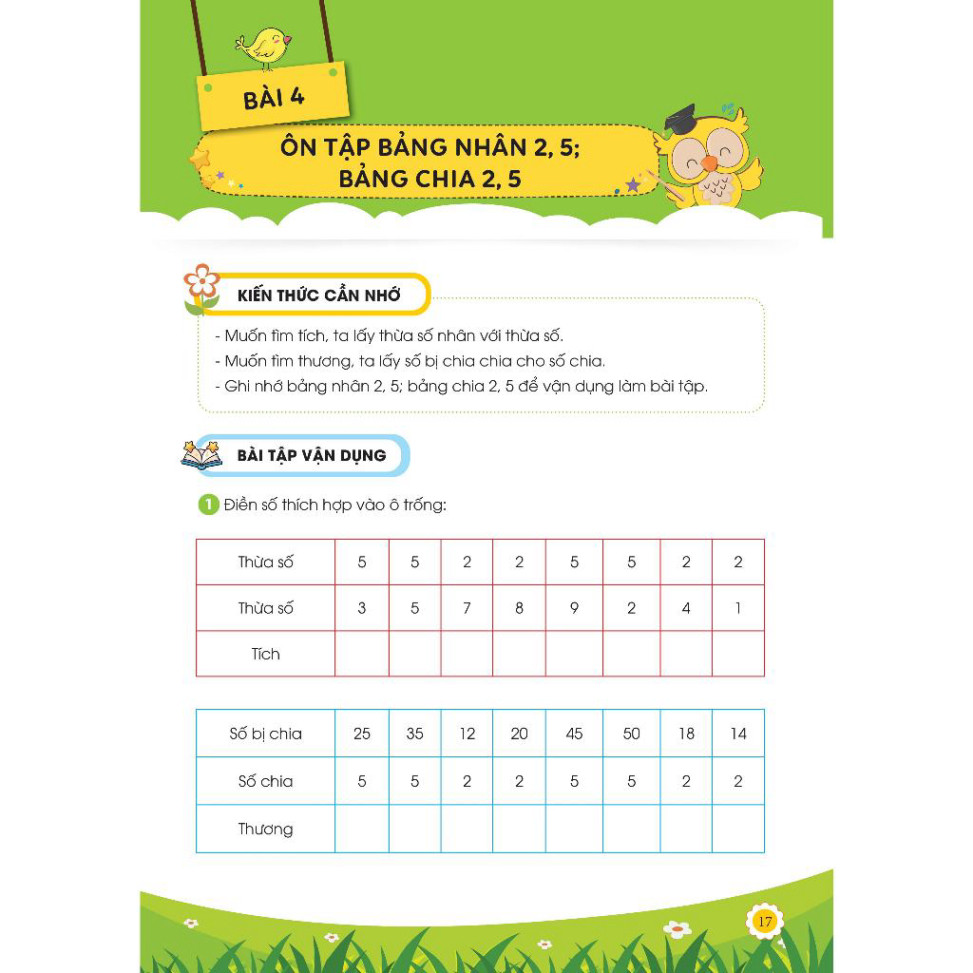 BÀI 4

ÔN TẬP BẢNG NHÂN 2, 5;
BẢNG CHIA 2, 5

KIẾN THỨC CẦN NHỚ

- Muốn tìm tích, ta lấy thừa số nhân với thừa số.
- Muốn tìm thương, ta lấy số bị chia chia cho số chia.
- Ghi nhớ bảng nhân 2, 5; bảng chia 2, 5 để vận dụng làm bài tập.

BÀI TẬP VẬN DỤNG

1 Điền số thích hợp vào ô trống:

| Thừa số | 5 | 5 | 2 | 2 | 5 | 5 | 2 | 2 |
|---|---|---|---|---|---|---|---|---|
| Thừa số | 3 | 5 | 7 | 8 | 9 | 2 | 4 | 1 |
| Tích | | | | | | | | |

| Số bị chia | 25 | 35 | 12 | 20 | 45 | 50 | 18 | 14 |
|---|---|---|---|---|---|---|---|---|
| Số chia | 5 | 5 | 2 | 2 | 5 | 5 | 2 | 2 |
| Thương | | | | | | | | |

17